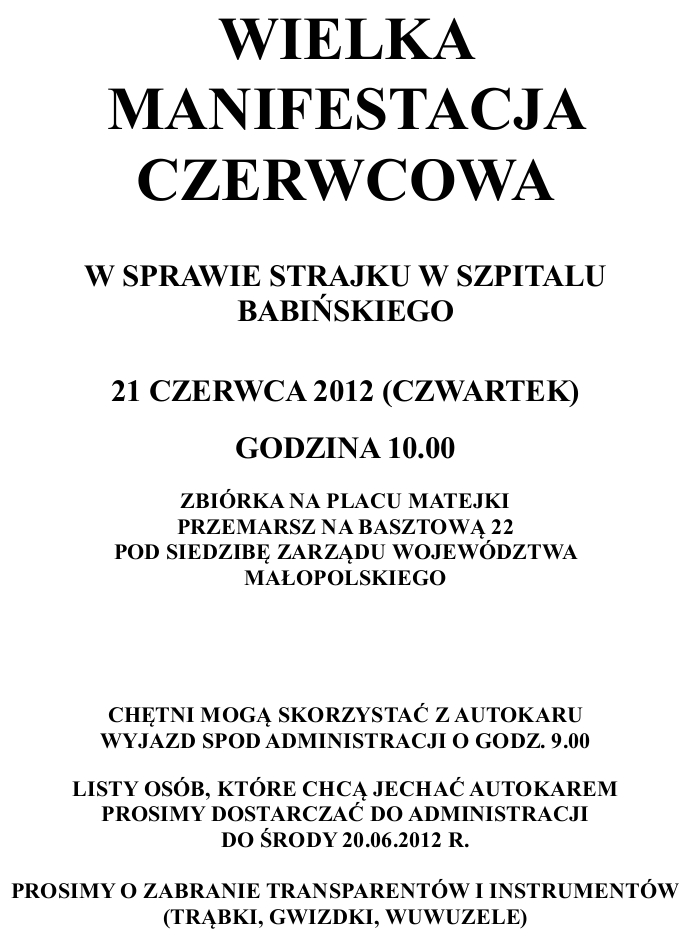 WIELKA
MANIFESTACJA
CZERWCOWA

W SPRAWIE STRAJKU W SZPITALU BABIŃSKIEGO

21 CZERWCA 2012 (CZWARTEK)

GODZINA 10.00

ZBIÓRKA NA PLACU MATEJKI
PRZEMARSZ NA BASZTOWĄ 22
POD SIEDZIBĘ ZARZĄDU WOJEWÓDZTWA MAŁOPOLSKIEGO

CHĘTNI MOGĄ SKORZYSTAĆ Z AUTOKARU
WYJAZD SPOD ADMINISTRACJI O GODZ. 9.00

LISTY OSÓB, KTÓRE CHCĄ JECHAĆ AUTOKAREM PROSIMY DOSTARCZAĆ DO ADMINISTRACJI DO ŚRODY 20.06.2012 R.

PROSIMY O ZABRANIE TRANSPARENTÓW I INSTRUMENTÓW (TRĄBKI, GWIZDKI, WUWUZELE)